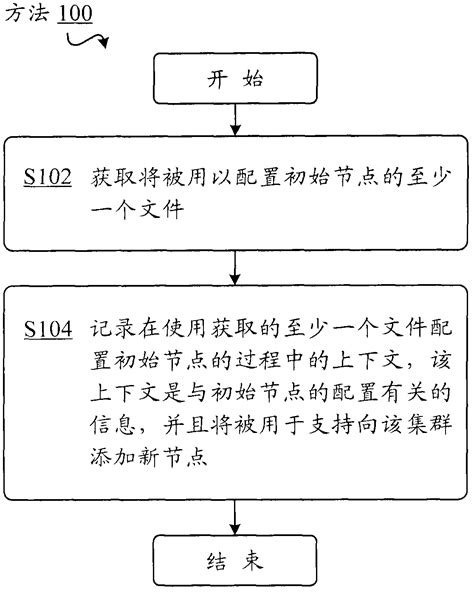 方法 100

开 始

S102 获取将被用以配置初始节点的至少一个文件

S104 记录在使用获取的至少一个文件配置初始节点的过程中的上下文，该上下文是与初始节点的配置有关的信息，并且将被用于支持向该集群添加新节点

结 束